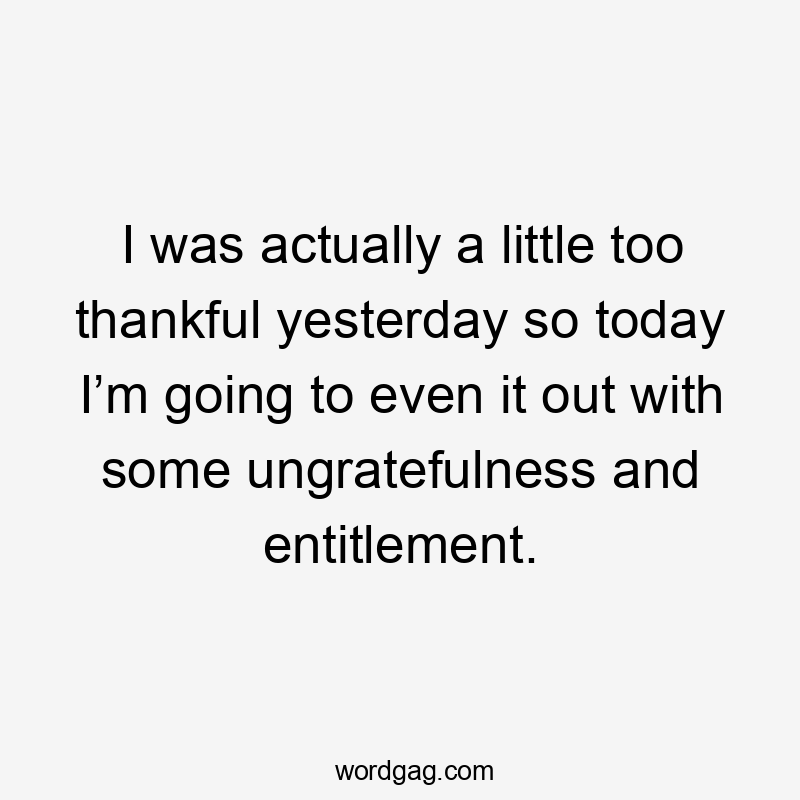 I was actually a little too thankful yesterday so today I’m going to even it out with some ungratefulness and entitlement.

wordgag.com